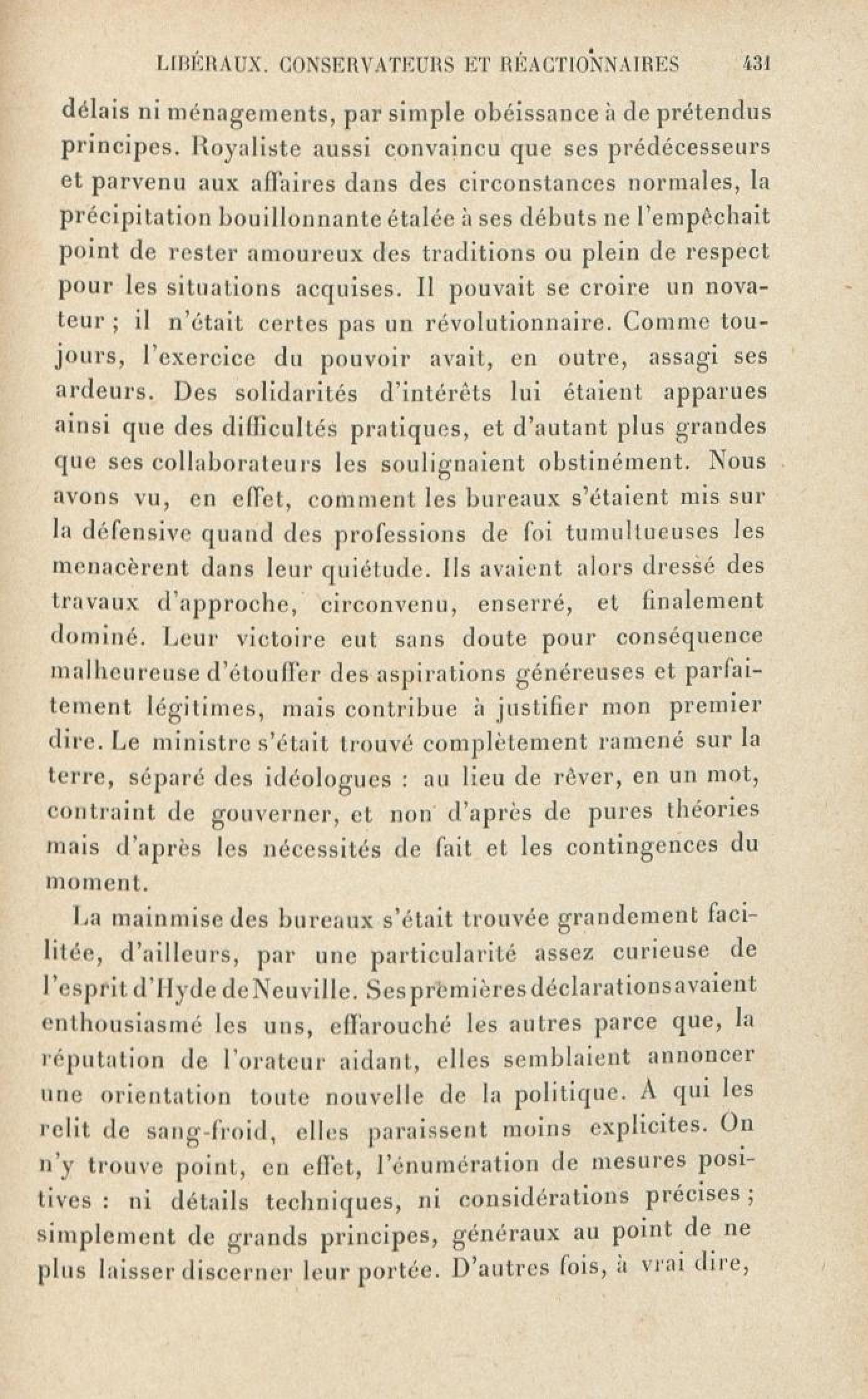 LIBÉRAUX. CONSERVATEURS ET RÉACTIONNAIRES 431

délais ni ménagements, par simple obéissance à de prétendus principes. Royaliste aussi convaincu que ses prédécesseurs et parvenu aux affaires dans des circonstances normales, la précipitation bouillonnante étalée à ses débuts ne l'empêchait point de rester amoureux des traditions ou plein de respect pour les situations acquises. Il pouvait se croire un novateur ; il n'était certes pas un révolutionnaire. Comme toujours, l'exercice du pouvoir avait, en outre, assagi ses ardeurs. Des solidarités d'intérêts lui étaient apparues ainsi que des difficultés pratiques, et d'autant plus grandes que ses collaborateurs les soulignaient obstinément. Nous avons vu, en effet, comment les bureaux s'étaient mis sur la défensive quand des professions de foi tumultueuses les menacèrent dans leur quiétude. Ils avaient alors dressé des travaux d'approche, circonvenu, enserré, et finalement dominé. Leur victoire eut sans doute pour conséquence malheureuse d'étouffer des aspirations généreuses et parfaitement légitimes, mais contribue à justifier mon premier dire. Le ministre s'était trouvé complètement ramené sur la terre, séparé des idéologues : au lieu de rêver, en un mot, contraint de gouverner, et non d'après de pures théories mais d'après les nécessités de fait et les contingences du moment.

La mainmise des bureaux s'était trouvée grandement facilitée, d'ailleurs, par une particularité assez curieuse de l'esprit d'Hyde de Neuville. Ses premières déclarations avaient enthousiasmé les uns, effarouché les autres parce que, la réputation de l'orateur aidant, elles semblaient annoncer une orientation toute nouvelle de la politique. A qui les relit de sang-froid, elles paraissent moins explicites. On n'y trouve point, en effet, l'énumération de mesures positives : ni détails techniques, ni considérations précises ; simplement de grands principes, généraux au point de ne plus laisser discerner leur portée. D'autres fois, à vrai dire,